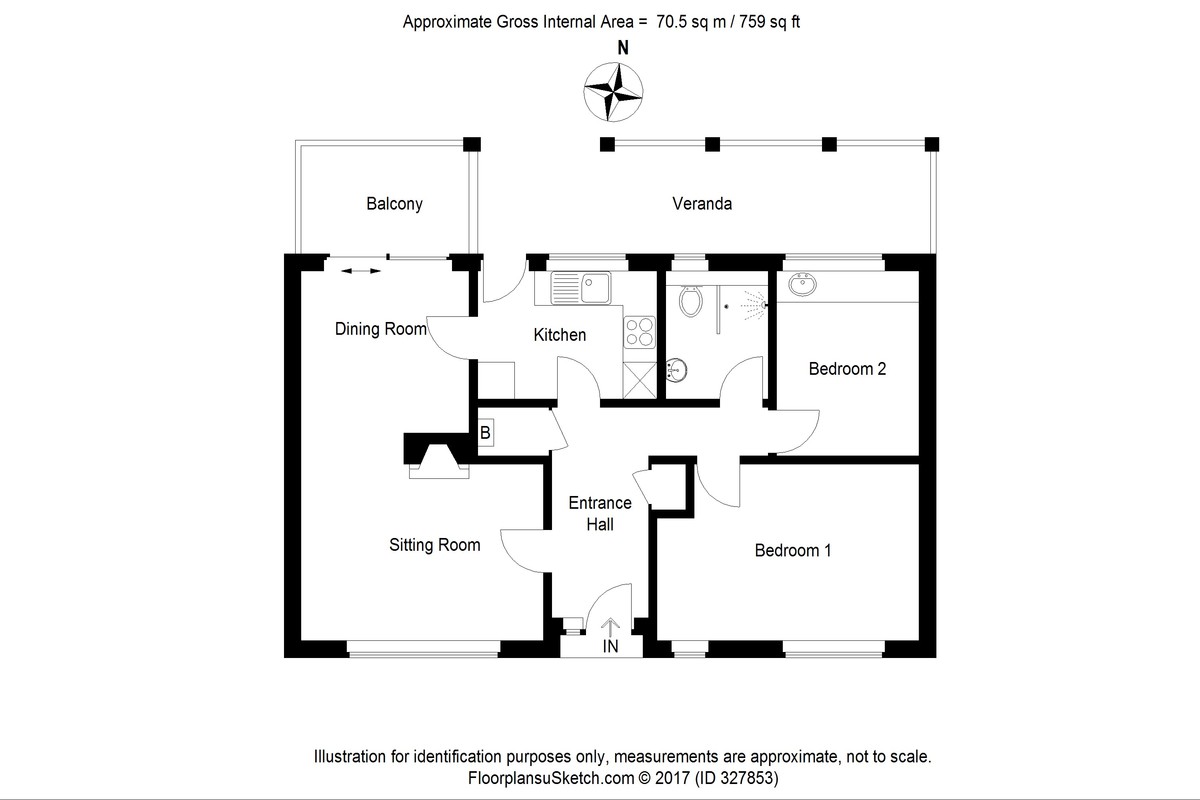 Approximate Gross Internal Area = 70.5 sq m / 759 sq ft

N

Balcony

Veranda

Dining Room

Kitchen

Bedroom 2

B

Entrance Hall

Sitting Room

Bedroom 1

IN

Illustration for identification purposes only, measurements are approximate, not to scale.
FloorplansuSketch.com © 2017 (ID 327853)